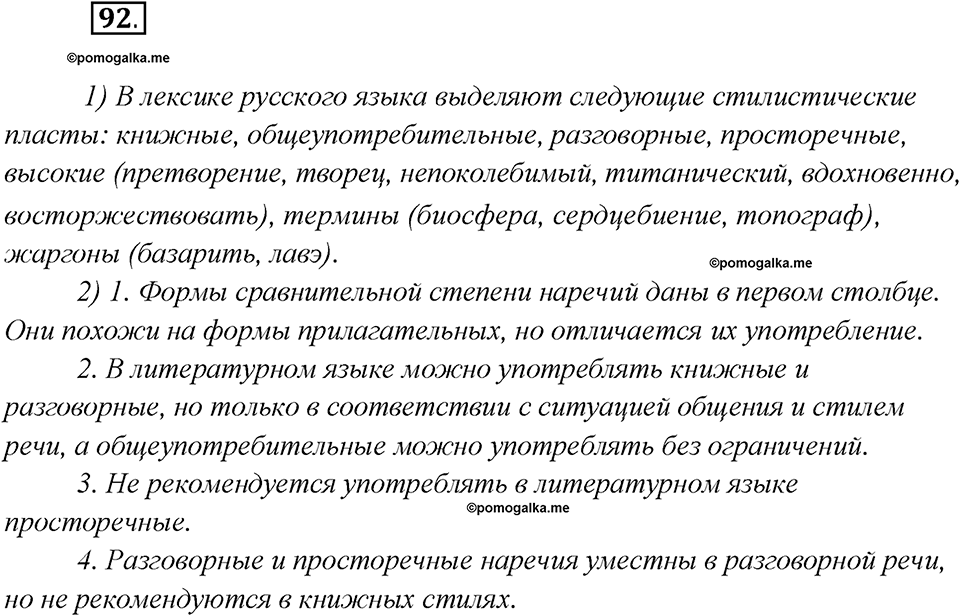 92.

©pomogalka.me

1) В лексике русского языка выделяют следующие стилистические пласты: книжные, общеупотребительные, разговорные, просторечные, высокие (претворение, творец, непоколебимый, титанический, вдохновенно, восторжествовать), термины (биосфера, сердцебиение, топограф), жаргоны (базарить, лавэ).

©pomogalka.me

2) 1. Формы сравнительной степени наречий даны в первом столбце. Они похожи на формы прилагательных, но отличается их употребление.

2. В литературном языке можно употреблять книжные и разговорные, но только в соответствии с ситуацией общения и стилем речи, а общеупотребительные можно употреблять без ограничений.

3. Не рекомендуется употреблять в литературном языке просторечные.

©pomogalka.me

4. Разговорные и просторечные наречия уместны в разговорной речи, но не рекомендуются в книжных стилях.